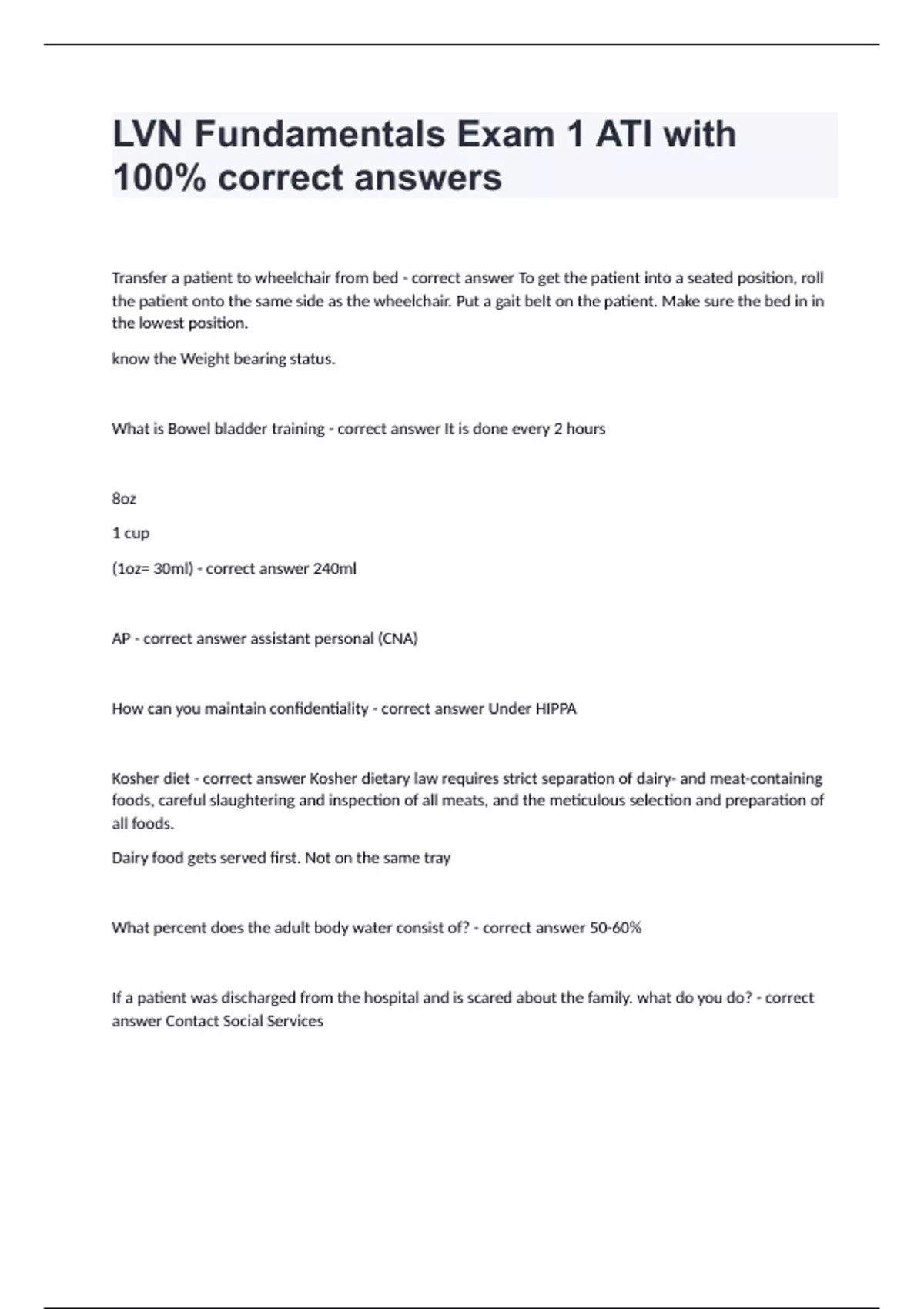 LVN Fundamentals Exam 1 ATI with 100% correct answers

Transfer a patient to wheelchair from bed - correct answer To get the patient into a seated position, roll the patient onto the same side as the wheelchair. Put a gait belt on the patient. Make sure the bed in in the lowest position.

know the Weight bearing status.

What is Bowel bladder training - correct answer It is done every 2 hours

8oz

1 cup

(1oz= 30ml) - correct answer 240ml

AP - correct answer assistant personal (CNA)

How can you maintain confidentiality - correct answer Under HIPPA

Kosher diet - correct answer Kosher dietary law requires strict separation of dairy- and meat-containing foods, careful slaughtering and inspection of all meats, and the meticulous selection and preparation of all foods.

Dairy food gets served first. Not on the same tray

What percent does the adult body water consist of? - correct answer 50-60%

If a patient was discharged from the hospital and is scared about the family. what do you do? - correct answer Contact Social Services